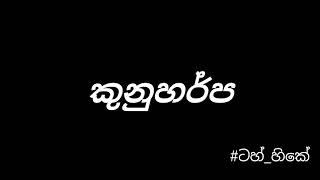 කුනුහර්ප

#ටහ්_හිකේ